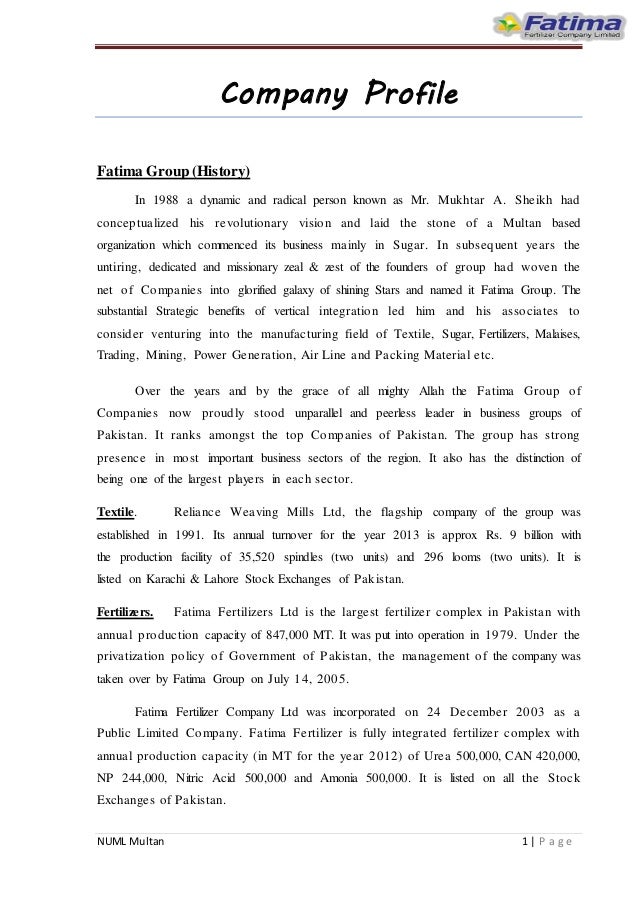 Fatima
Fertilizer Company Limited

Company Profile

Fatima Group (History)

In 1988 a dynamic and radical person known as Mr. Mukhtar A. Sheikh had conceptualized his revolutionary vision and laid the stone of a Multan based organization which commenced its business mainly in Sugar. In subsequent years the untiring, dedicated and missionary zeal & zest of the founders of group had woven the net of Companies into glorified galaxy of shining Stars and named it Fatima Group. The substantial Strategic benefits of vertical integration led him and his associates to consider venturing into the manufacturing field of Textile, Sugar, Fertilizers, Malaises, Trading, Mining, Power Generation, Air Line and Packing Material etc.

Over the years and by the grace of all mighty Allah the Fatima Group of Companies now proudly stood unparallel and peerless leader in business groups of Pakistan. It ranks amongst the top Companies of Pakistan. The group has strong presence in most important business sectors of the region. It also has the distinction of being one of the largest players in each sector.

Textile. Reliance Weaving Mills Ltd, the flagship company of the group was established in 1991. Its annual turnover for the year 2013 is approx Rs. 9 billion with the production facility of 35,520 spindles (two units) and 296 looms (two units). It is listed on Karachi & Lahore Stock Exchanges of Pakistan.

Fertilizers. Fatima Fertilizers Ltd is the largest fertilizer complex in Pakistan with annual production capacity of 847,000 MT. It was put into operation in 1979. Under the privatization policy of Government of Pakistan, the management of the company was taken over by Fatima Group on July 14, 2005.

Fatima Fertilizer Company Ltd was incorporated on 24 December 2003 as a Public Limited Company. Fatima Fertilizer is fully integrated fertilizer complex with annual production capacity (in MT for the year 2012) of Urea 500,000, CAN 420,000, NP 244,000, Nitric Acid 500,000 and Amonia 500,000. It is listed on all the Stock Exchanges of Pakistan.

NUML Multan 1 | Page